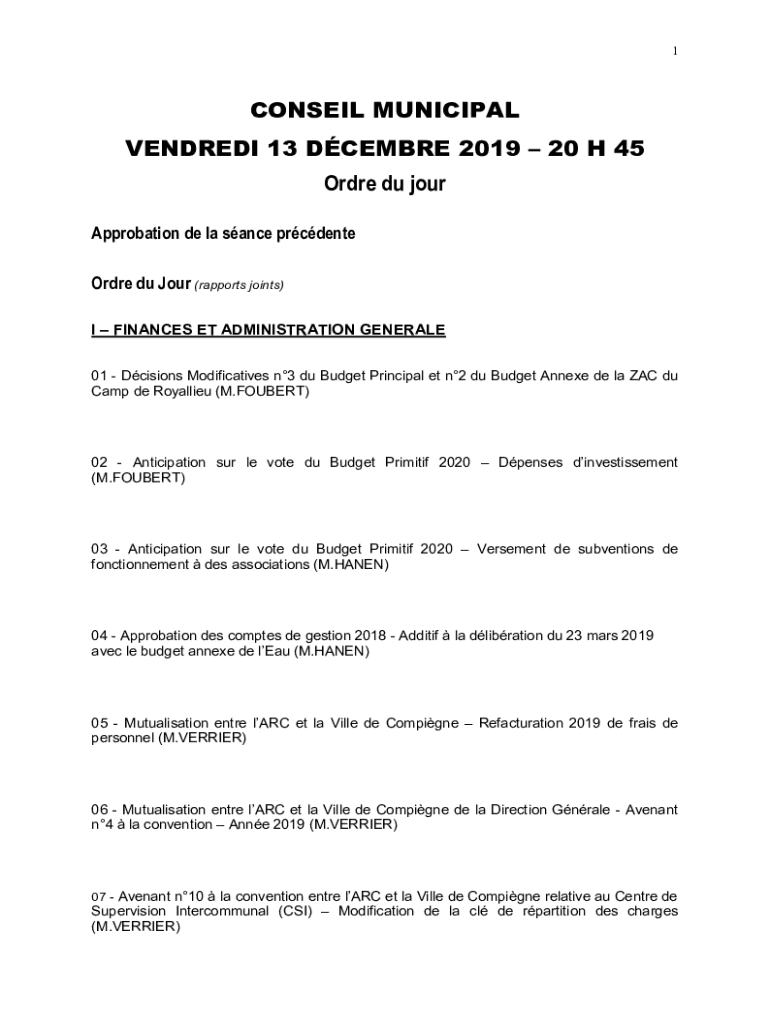 1

CONSEIL MUNICIPAL
VENDREDI 13 DÉCEMBRE 2019 – 20 H 45
Ordre du jour

Approbation de la séance précédente

Ordre du Jour (rapports joints)

I – FINANCES ET ADMINISTRATION GENERALE

01 - Décisions Modificatives n°3 du Budget Principal et n°2 du Budget Annexe de la ZAC du Camp de Royallieu (M.FOUBERT)

02 - Anticipation sur le vote du Budget Primitif 2020 – Dépenses d'investissement (M.FOUBERT)

03 - Anticipation sur le vote du Budget Primitif 2020 – Versement de subventions de fonctionnement à des associations (M.HANEN)

04 - Approbation des comptes de gestion 2018 - Additif à la délibération du 23 mars 2019 avec le budget annexe de l'Eau (M.HANEN)

05 - Mutualisation entre l'ARC et la Ville de Compiègne – Refacturation 2019 de frais de personnel (M.VERRIER)

06 - Mutualisation entre l'ARC et la Ville de Compiègne de la Direction Générale - Avenant n°4 à la convention – Année 2019 (M.VERRIER)

07 - Avenant n°10 à la convention entre l'ARC et la Ville de Compiègne relative au Centre de Supervision Intercommunal (CSI) – Modification de la clé de répartition des charges (M.VERRIER)